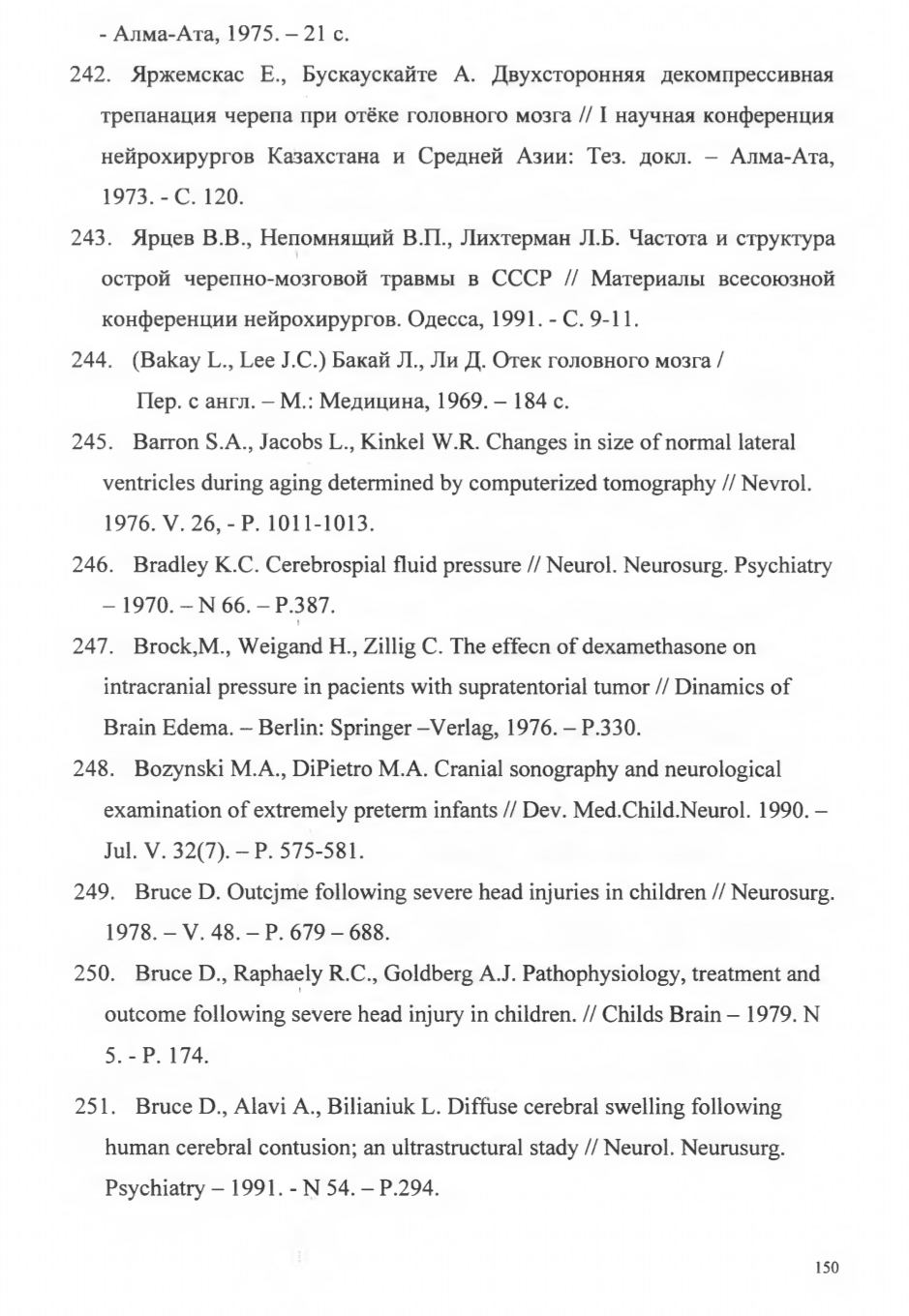 - Алма-Ата, 1975. – 21 с.

242. Яржемскас Е., Бускаускайте А. Двухсторонняя декомпрессивная трепанация черепа при отёке головного мозга // I научная конференция нейрохирургов Казахстана и Средней Азии: Тез. докл. – Алма-Ата, 1973. - С. 120.

243. Ярцев В.В., Непомнящий В.П., Лихтерман Л.Б. Частота и структура острой черепно-мозговой травмы в СССР // Материалы всесоюзной конференции нейрохирургов. Одесса, 1991. - С. 9-11.

244. (Bakay L., Lee J.C.) Бакай Л., Ли Д. Отек головного мозга / Пер. с англ. – М.: Медицина, 1969. – 184 с.

245. Barron S.A., Jacobs L., Kinkel W.R. Changes in size of normal lateral ventricles during aging determined by computerized tomography // Nevrol. 1976. V. 26, - P. 1011-1013.

246. Bradley K.C. Cerebrospial fluid pressure // Neurol. Neurosurg. Psychiatry – 1970. – N 66. – P.387.

247. Brock,M., Weigand H., Zillig C. The effecn of dexamethasone on intracranial pressure in pacients with supratentorial tumor // Dinamics of Brain Edema. – Berlin: Springer –Verlag, 1976. – P.330.

248. Bozynski M.A., DiPietro M.A. Cranial sonography and neurological examination of extremely preterm infants // Dev. Med.Child.Neurol. 1990. – Jul. V. 32(7). – P. 575-581.

249. Bruce D. Outcjme following severe head injuries in children // Neurosurg. 1978. – V. 48. – P. 679 – 688.

250. Bruce D., Raphaely R.C., Goldberg A.J. Pathophysiology, treatment and outcome following severe head injury in children. // Childs Brain – 1979. N 5. - P. 174.

251. Bruce D., Alavi A., Bilianiuk L. Diffuse cerebral swelling following human cerebral contusion; an ultrastructural stady // Neurol. Neurusurg. Psychiatry – 1991. - N 54. – P.294.

150